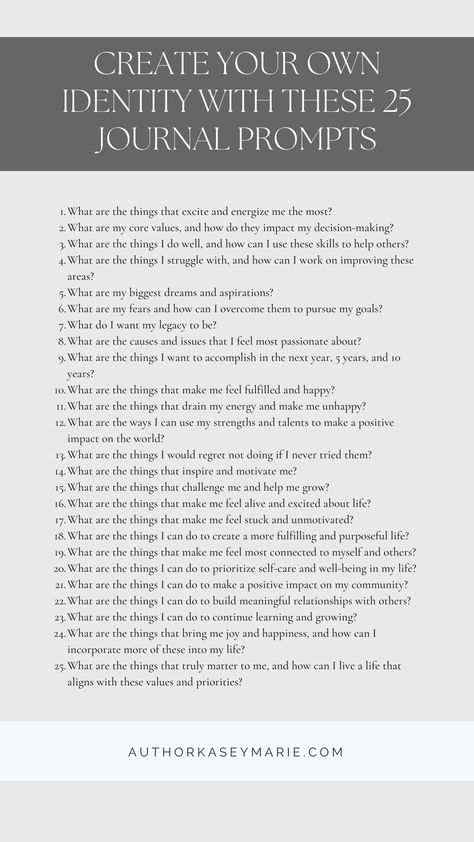 CREATE YOUR OWN IDENTITY WITH THESE 25 JOURNAL PROMPTS

1. What are the things that excite and energize me the most?
2. What are my core values, and how do they impact my decision-making?
3. What are the things I do well, and how can I use these skills to help others?
4. What are the things I struggle with, and how can I work on improving these areas?
5. What are my biggest dreams and aspirations?
6. What are my fears and how can I overcome them to pursue my goals?
7. What do I want my legacy to be?
8. What are the causes and issues that I feel most passionate about?
9. What are the things I want to accomplish in the next year, 5 years, and 10 years?
10. What are the things that make me feel fulfilled and happy?
11. What are the things that drain my energy and make me unhappy?
12. What are the ways I can use my strengths and talents to make a positive impact on the world?
13. What are the things I would regret not doing if I never tried them?
14. What are the things that inspire and motivate me?
15. What are the things that challenge me and help me grow?
16. What are the things that make me feel alive and excited about life?
17. What are the things that make me feel stuck and unmotivated?
18. What are the things I can do to create a more fulfilling and purposeful life?
19. What are the things that make me feel most connected to myself and others?
20. What are the things I can do to prioritize self-care and well-being in my life?
21. What are the things I can do to make a positive impact on my community?
22. What are the things I can do to build meaningful relationships with others?
23. What are the things I can do to continue learning and growing?
24. What are the things that bring me joy and happiness, and how can I incorporate more of these into my life?
25. What are the things that truly matter to me, and how can I live a life that aligns with these values and priorities?

AUTHORKASEYMARIE.COM